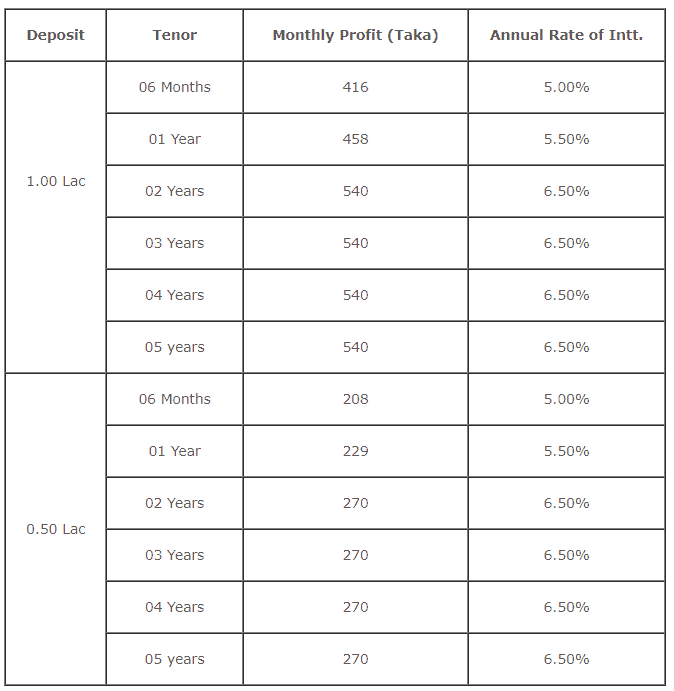 | Deposit | Tenor | Monthly Profit (Taka) | Annual Rate of Intt. |
|---|---|---|---|
| 1.00 Lac | 06 Months | 416 | 5.00% |
| | 01 Year | 458 | 5.50% |
| | 02 Years | 540 | 6.50% |
| | 03 Years | 540 | 6.50% |
| | 04 Years | 540 | 6.50% |
| | 05 years | 540 | 6.50% |
| 0.50 Lac | 06 Months | 208 | 5.00% |
| | 01 Year | 229 | 5.50% |
| | 02 Years | 270 | 6.50% |
| | 03 Years | 270 | 6.50% |
| | 04 Years | 270 | 6.50% |
| | 05 years | 270 | 6.50% |